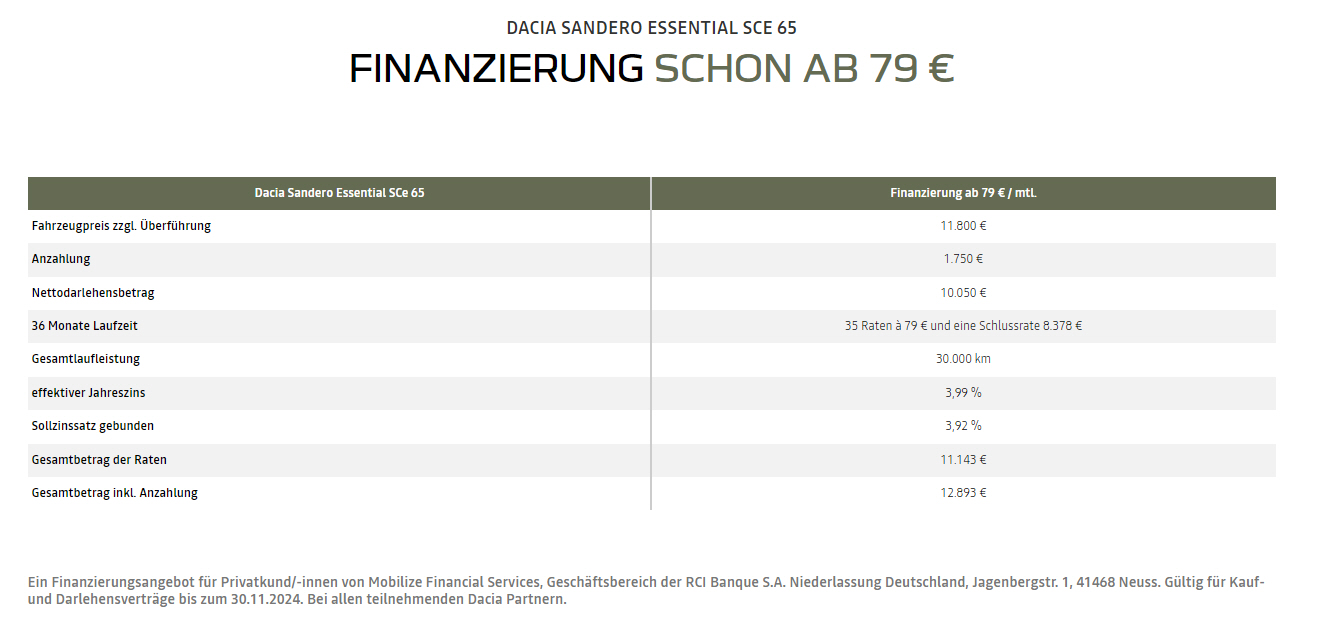 DACIA SANDERO ESSENTIAL SCE 65

FINANZIERUNG SCHON AB 79 €

| Dacia Sandero Essential SCe 65 | Finanzierung ab 79 € / mtl. |
|---|---|
| Fahrzeugpreis zzgl. Überführung | 11.800 € |
| Anzahlung | 1.750 € |
| Nettodarlehensbetrag | 10.050 € |
| 36 Monate Laufzeit | 35 Raten à 79 € und eine Schlussrate 8.378 € |
| Gesamtlaufleistung | 30.000 km |
| effektiver Jahreszins | 3,99 % |
| Sollzinssatz gebunden | 3,92 % |
| Gesamtbetrag der Raten | 11.143 € |
| Gesamtbetrag inkl. Anzahlung | 12.893 € |

Ein Finanzierungsangebot für Privatkund/-innen von Mobilize Financial Services, Geschäftsbereich der RCI Banque S.A. Niederlassung Deutschland, Jagenbergstr. 1, 41468 Neuss. Gültig für Kauf- und Darlehensverträge bis zum 30.11.2024. Bei allen teilnehmenden Dacia Partnern.